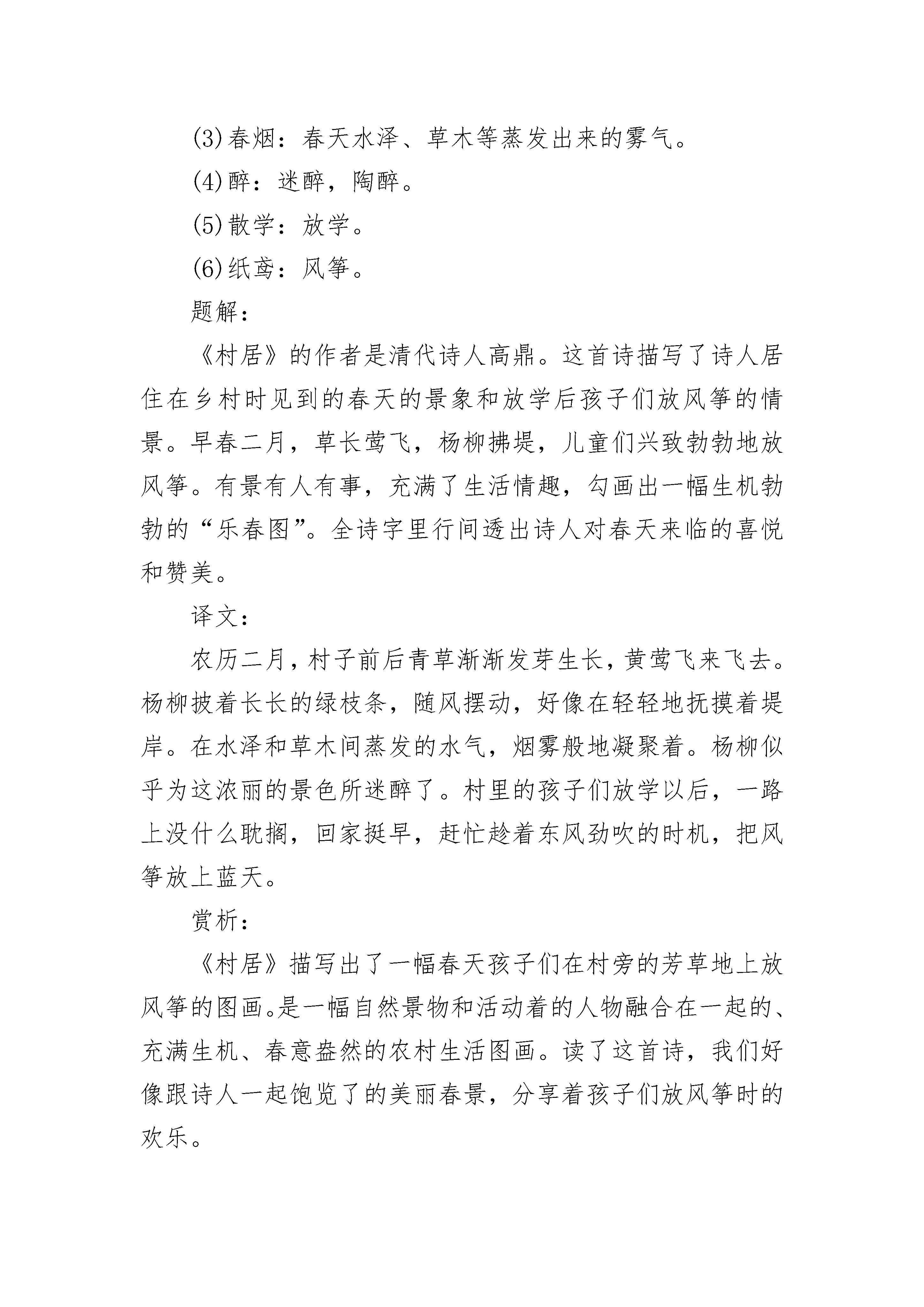 (3)春烟：春天水泽、草木等蒸发出来的雾气。

(4)醉：迷醉，陶醉。

(5)散学：放学。

(6)纸鸢：风筝。

题解：

《村居》的作者是清代诗人高鼎。这首诗描写了诗人居住在乡村时见到的春天的景象和放学后孩子们放风筝的情景。早春二月，草长莺飞，杨柳拂堤，儿童们兴致勃勃地放风筝。有景有人有事，充满了生活情趣，勾画出一幅生机勃勃的“乐春图”。全诗字里行间透出诗人对春天来临的喜悦和赞美。

译文：

农历二月，村子前后青草渐渐发芽生长，黄莺飞来飞去。杨柳披着长长的绿枝条，随风摆动，好像在轻轻地抚摸着堤岸。在水泽和草木间蒸发的水气，烟雾般地凝聚着。杨柳似乎为这浓丽的景色所迷醉了。村里的孩子们放学以后，一路上没什么耽搁，回家挺早，赶忙趁着东风劲吹的时机，把风筝放上蓝天。

赏析：

《村居》描写出了一幅春天孩子们在村旁的芳草地上放风筝的图画。是一幅自然景物和活动着的人物融合在一起的、充满生机、春意盎然的农村生活图画。读了这首诗，我们好像跟诗人一起饱览了的美丽春景，分享着孩子们放风筝时的欢乐。